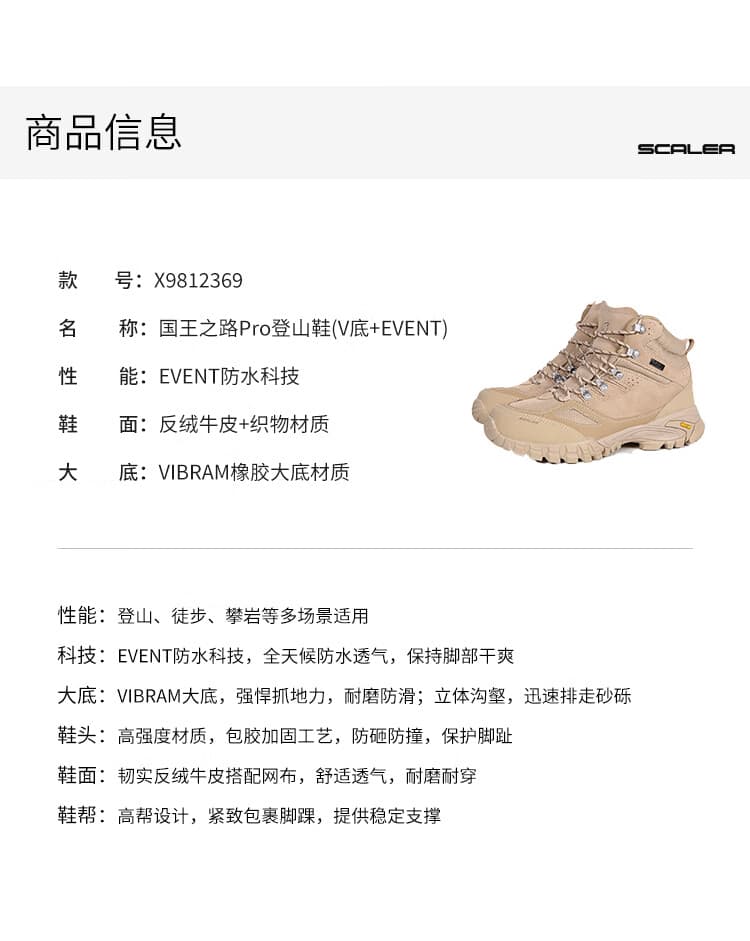 商品信息

SCALER

款 号：X9812369

名 称：国王之路Pro登山鞋(V底+EVENT)

性 能：EVENT防水科技

鞋 面：反绒牛皮+织物材质

大 底：VIBRAM橡胶大底材质

性能：登山、徒步、攀岩等多场景适用

科技：EVENT防水科技，全天候防水透气，保持脚部干爽

大底：VIBRAM大底，强悍抓地力，耐磨防滑；立体沟壑，迅速排走砂砾

鞋头：高强度材质，包胶加固工艺，防砸防撞，保护脚趾

鞋面：韧实反绒牛皮搭配网布，舒适透气，耐磨耐穿

鞋帮：高帮设计，紧致包裹脚踝，提供稳定支撑